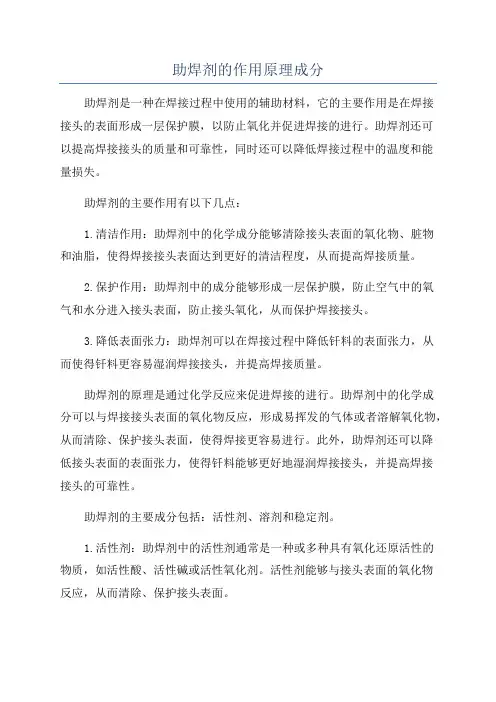 助焊剂的作用原理成分

助焊剂是一种在焊接过程中使用的辅助材料，它的主要作用是在焊接接头的表面形成一层保护膜，以防止氧化并促进焊接的进行。助焊剂还可以提高焊接接头的质量和可靠性，同时还可以降低焊接过程中的温度和能量损失。

助焊剂的主要作用有以下几点：

1.清洁作用：助焊剂中的化学成分能够清除接头表面的氧化物、脏物和油脂，使得焊接接头表面达到更好的清洁程度，从而提高焊接质量。

2.保护作用：助焊剂中的成分能够形成一层保护膜，防止空气中的氧气和水分进入接头表面，防止接头氧化，从而保护焊接接头。

3.降低表面张力：助焊剂可以在焊接过程中降低钎料的表面张力，从而使得钎料更容易湿润焊接接头，并提高焊接质量。

助焊剂的原理是通过化学反应来促进焊接的进行。助焊剂中的化学成分可以与焊接接头表面的氧化物反应，形成易挥发的气体或者溶解氧化物，从而清除、保护接头表面，使得焊接更容易进行。此外，助焊剂还可以降低接头表面的表面张力，使得钎料能够更好地湿润焊接接头，并提高焊接接头的可靠性。

助焊剂的主要成分包括：活性剂、溶剂和稳定剂。

1.活性剂：助焊剂中的活性剂通常是一种或多种具有氧化还原活性的物质，如活性酸、活性碱或活性氧化剂。活性剂能够与接头表面的氧化物反应，从而清除、保护接头表面。